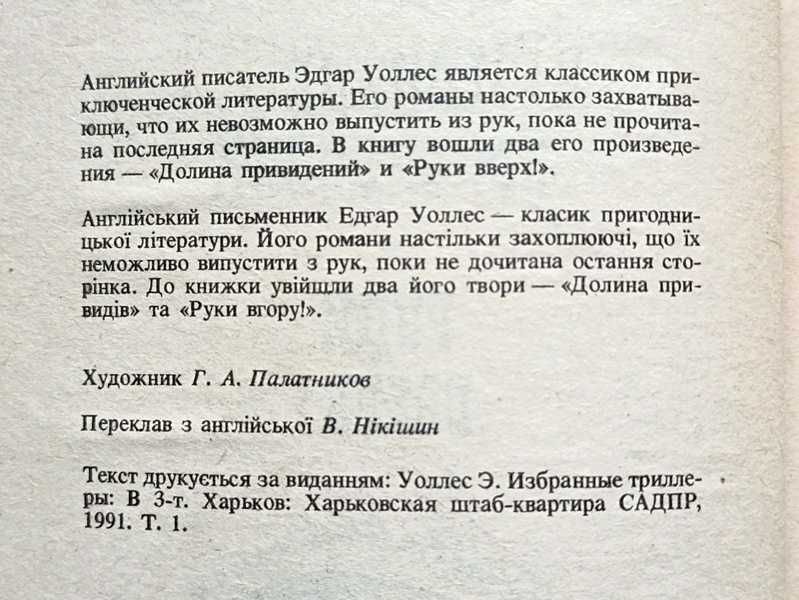 Английский писатель Эдгар Уоллес является классиком приключенческой литературы. Его романы настолько захватывающи, что их невозможно выпустить из рук, пока не прочитана последняя страница. В книгу вошли два его произведения — «Долина привидений» и «Руки вверх!».

Англійський письменник Едгар Уоллес — класик пригодницької літератури. Його романи настільки захоплюючі, що їх неможливо випустити з рук, поки не дочитана остання сторінка. До книжки увійшли два його твори — «Долина привидів» та «Руки вгору!».

Художник Г. А. Палатников

Переклав з англійської В. Нікішин

Текст друкується за виданням: Уоллес Э. Избранные триллеры: В 3-т. Харьков: Харьковская штаб-квартира САДПР, 1991. Т. 1.